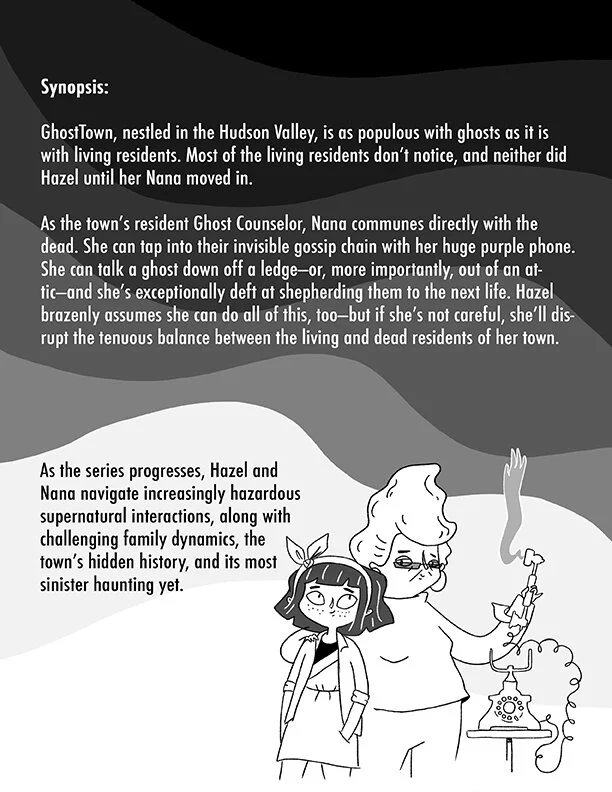 Synopsis:

GhostTown, nestled in the Hudson Valley, is as populous with ghosts as it is with living residents. Most of the living residents don't notice, and neither did Hazel until her Nana moved in.

As the town's resident Ghost Counselor, Nana communes directly with the dead. She can tap into their invisible gossip chain with her huge purple phone. She can talk a ghost down off a ledge—or, more importantly, out of an attic—and she's exceptionally deft at shepherding them to the next life. Hazel brazenly assumes she can do all of this, too—but if she's not careful, she'll disrupt the tenuous balance between the living and dead residents of her town.

As the series progresses, Hazel and Nana navigate increasingly hazardous supernatural interactions, along with challenging family dynamics, the town's hidden history, and its most sinister haunting yet.